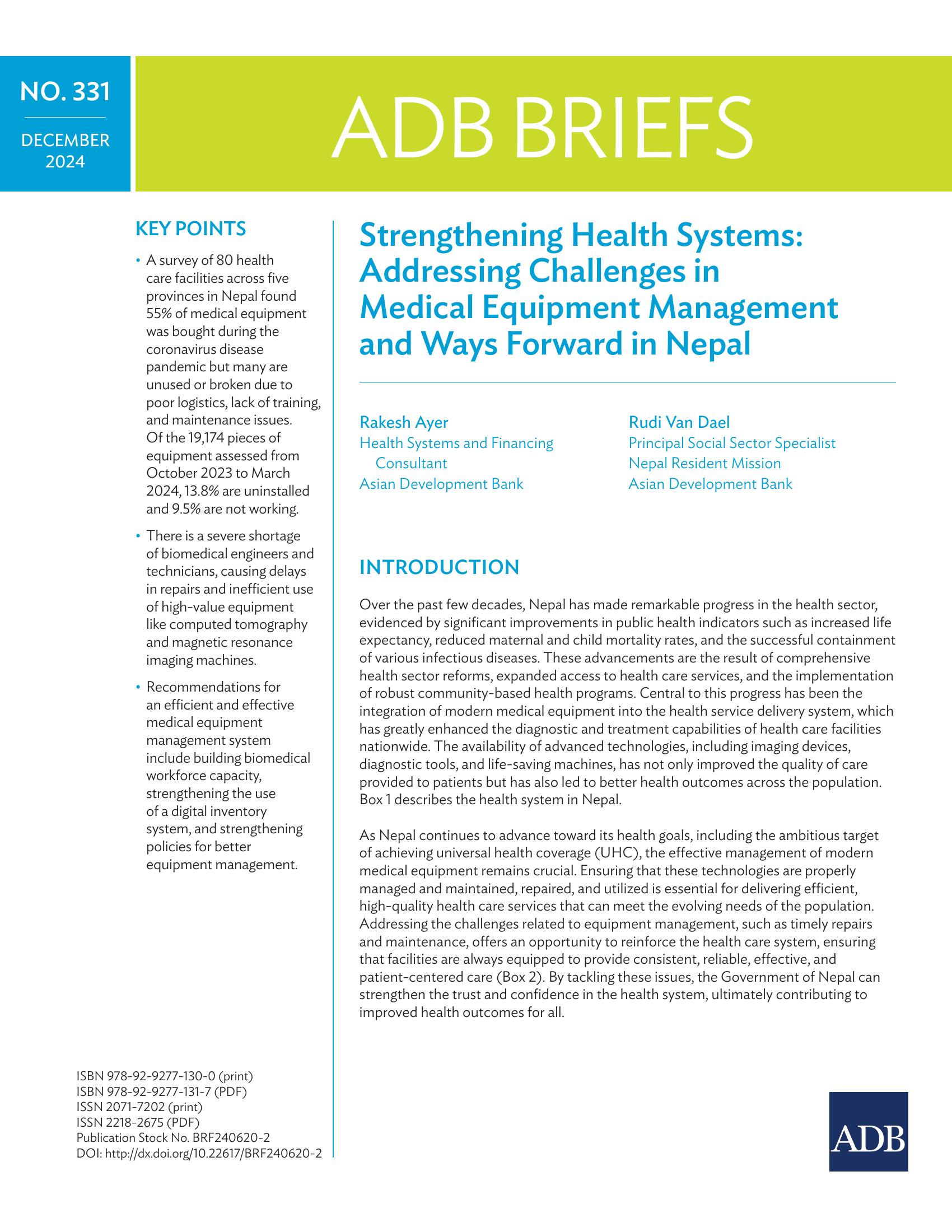 NO. 331

DECEMBER 2024

ADB BRIEFS

KEY POINTS

• A survey of 80 health care facilities across five provinces in Nepal found 55% of medical equipment was bought during the coronavirus disease pandemic but many are unused or broken due to poor logistics, lack of training, and maintenance issues. Of the 19,174 pieces of equipment assessed from October 2023 to March 2024, 13.8% are uninstalled and 9.5% are not working.

• There is a severe shortage of biomedical engineers and technicians, causing delays in repairs and inefficient use of high-value equipment like computed tomography and magnetic resonance imaging machines.

• Recommendations for an efficient and effective medical equipment management system include building biomedical workforce capacity, strengthening the use of a digital inventory system, and strengthening policies for better equipment management.

ISBN 978-92-9277-130-0 (print)
ISBN 978-92-9277-131-7 (PDF)
ISSN 2071-7202 (print)
ISSN 2218-2675 (PDF)
Publication Stock No. BRF240620-2
DOI: http://dx.doi.org/10.22617/BRF240620-2

Strengthening Health Systems: Addressing Challenges in Medical Equipment Management and Ways Forward in Nepal

Rakesh Ayer
Health Systems and Financing Consultant
Asian Development Bank

Rudi Van Dael
Principal Social Sector Specialist
Nepal Resident Mission
Asian Development Bank

INTRODUCTION

Over the past few decades, Nepal has made remarkable progress in the health sector, evidenced by significant improvements in public health indicators such as increased life expectancy, reduced maternal and child mortality rates, and the successful containment of various infectious diseases. These advancements are the result of comprehensive health sector reforms, expanded access to health care services, and the implementation of robust community-based health programs. Central to this progress has been the integration of modern medical equipment into the health service delivery system, which has greatly enhanced the diagnostic and treatment capabilities of health care facilities nationwide. The availability of advanced technologies, including imaging devices, diagnostic tools, and life-saving machines, has not only improved the quality of care provided to patients but has also led to better health outcomes across the population. Box 1 describes the health system in Nepal.

As Nepal continues to advance toward its health goals, including the ambitious target of achieving universal health coverage (UHC), the effective management of modern medical equipment remains crucial. Ensuring that these technologies are properly managed and maintained, repaired, and utilized is essential for delivering efficient, high-quality health care services that can meet the evolving needs of the population. Addressing the challenges related to equipment management, such as timely repairs and maintenance, offers an opportunity to reinforce the health care system, ensuring that facilities are always equipped to provide consistent, reliable, effective, and patient-centered care (Box 2). By tackling these issues, the Government of Nepal can strengthen the trust and confidence in the health system, ultimately contributing to improved health outcomes for all.

ADB